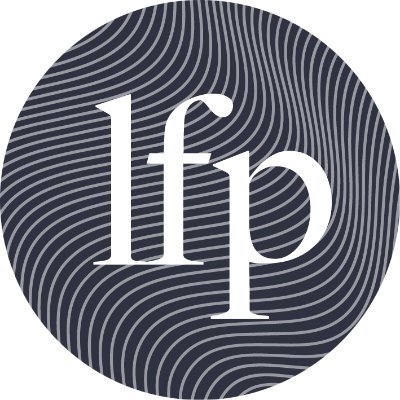 lfp